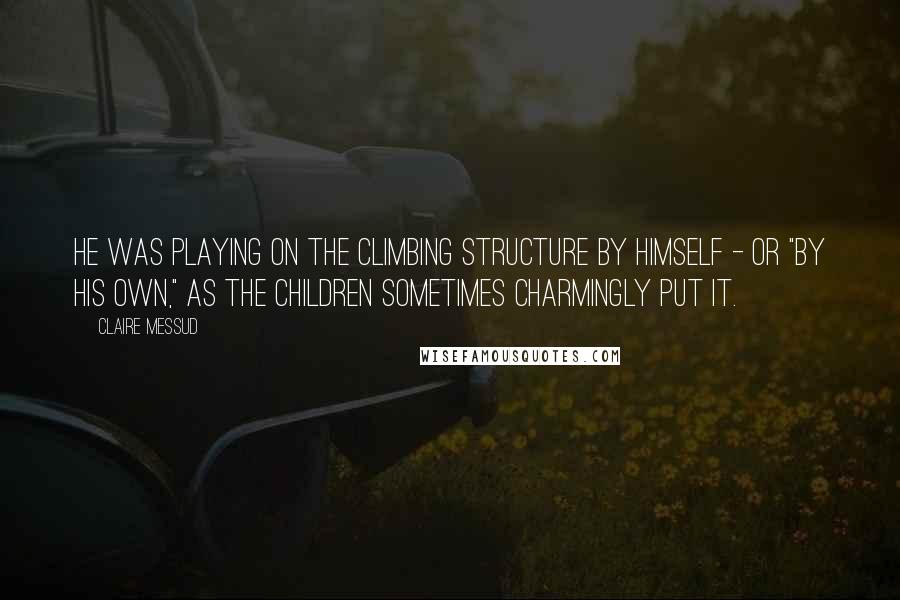 HE WAS PLAYING ON THE CLIMBING STRUCTURE BY HIMSELF - OR "BY HIS OWN," AS THE CHILDREN SOMETIMES CHARMINGLY PUT IT.

CLAIRE MESSUD

WISEFAMOUSQUOTES.COM